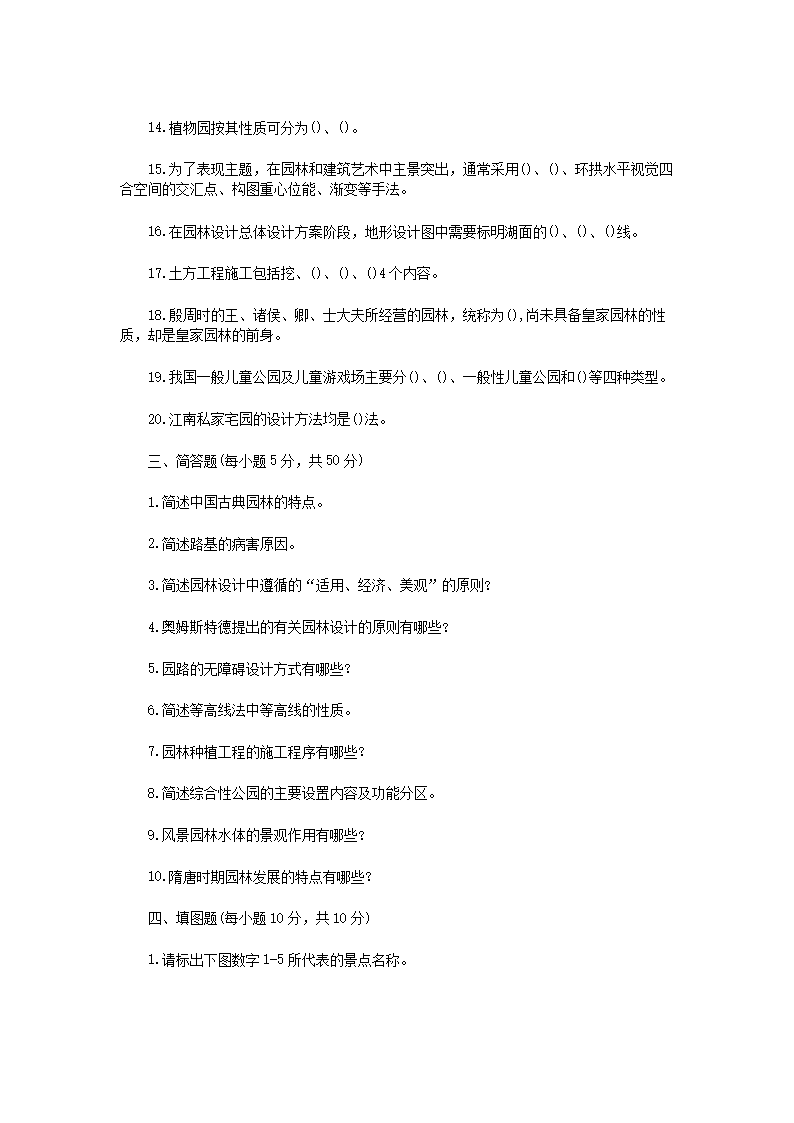 14.植物园按其性质可分为()、()。

15.为了表现主题，在园林和建筑艺术中主景突出，通常采用()、()、环拱水平视觉四合空间的交汇点、构图重心位能、渐变等手法。

16.在园林设计总体设计方案阶段，地形设计图中需要标明湖面的()、()、()线。

17.土方工程施工包括挖、()、()、()4个内容。

18.殷周时的王、诸侯、卿、士大夫所经营的园林，统称为(),尚未具备皇家园林的性质，却是皇家园林的前身。

19.我国一般儿童公园及儿童游戏场主要分()、()、一般性儿童公园和()等四种类型。

20.江南私家宅园的设计方法均是()法。

三、简答题(每小题5分，共50分)

1.简述中国古典园林的特点。

2.简述路基的病害原因。

3.简述园林设计中遵循的“适用、经济、美观”的原则?

4.奥姆斯特德提出的有关园林设计的原则有哪些?

5.园路的无障碍设计方式有哪些?

6.简述等高线法中等高线的性质。

7.园林种植工程的施工程序有哪些?

8.简述综合性公园的主要设置内容及功能分区。

9.风景园林水体的景观作用有哪些?

10.隋唐时期园林发展的特点有哪些?

四、填图题(每小题10分，共10分)

1.请标出下图数字1-5所代表的景点名称。